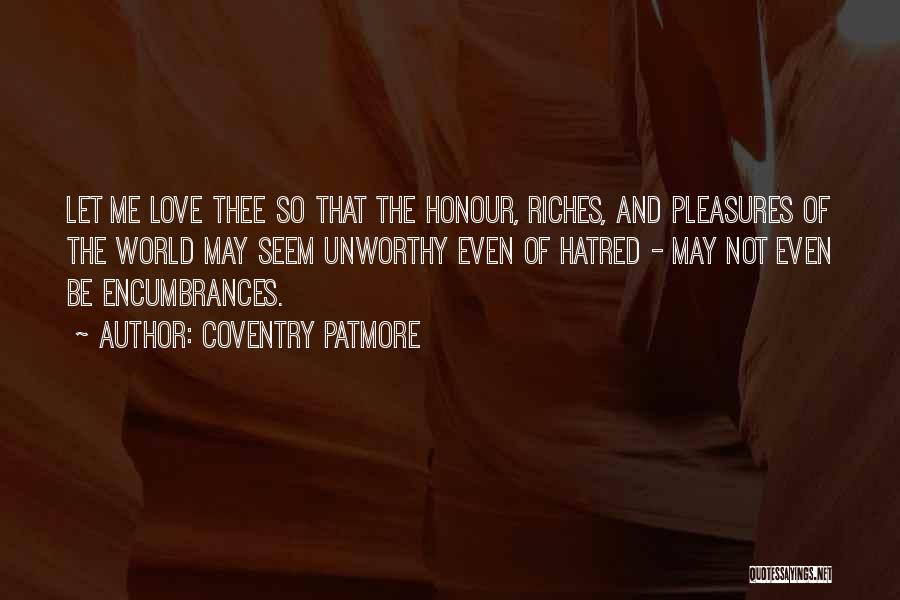 LET ME LOVE THEE SO THAT THE HONOUR, RICHES, AND PLEASURES OF THE WORLD MAY SEEM UNWORTHY EVEN OF HATRED - MAY NOT EVEN BE ENCUMBRANCES.

~ AUTHOR: COVENTRY PATMORE

QUOTESSAYINGS.NET